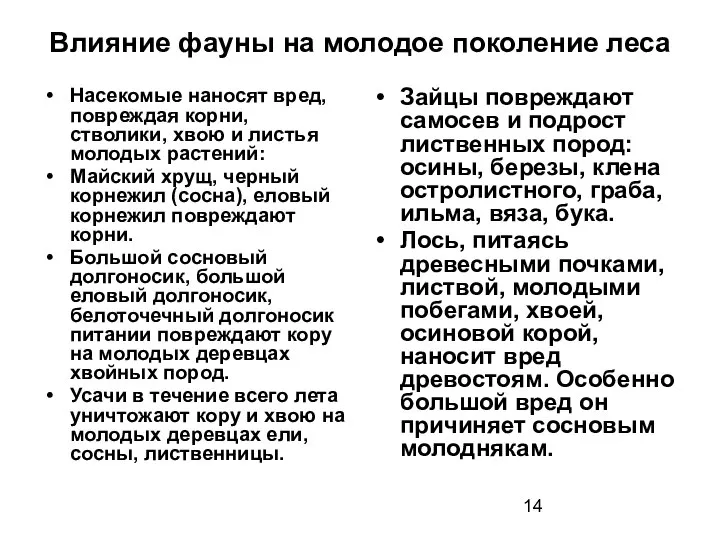 Влияние фауны на молодое поколение леса

• Насекомые наносят вред, повреждая корни, стволики, хвою и листья молодых растений:
• Майский хрущ, черный корнежил (сосна), еловый корнежил повреждают корни.
• Большой сосновый долгоносик, большой еловый долгоносик, белоточечный долгоносик питании повреждают кору на молодых деревцах хвойных пород.
• Усачи в течение всего лета уничтожают кору и хвою на молодых деревцах ели, сосны, лиственницы.

• Зайцы повреждают самосев и подрост лиственных пород: осины, березы, клена остролистного, граба, ильма, вяза, бука.
• Лось, питаясь древесными почками, листвой, молодыми побегами, хвоей, осиновой корой, наносит вред древостоям. Особенно большой вред он причиняет сосновым молоднякам.

14